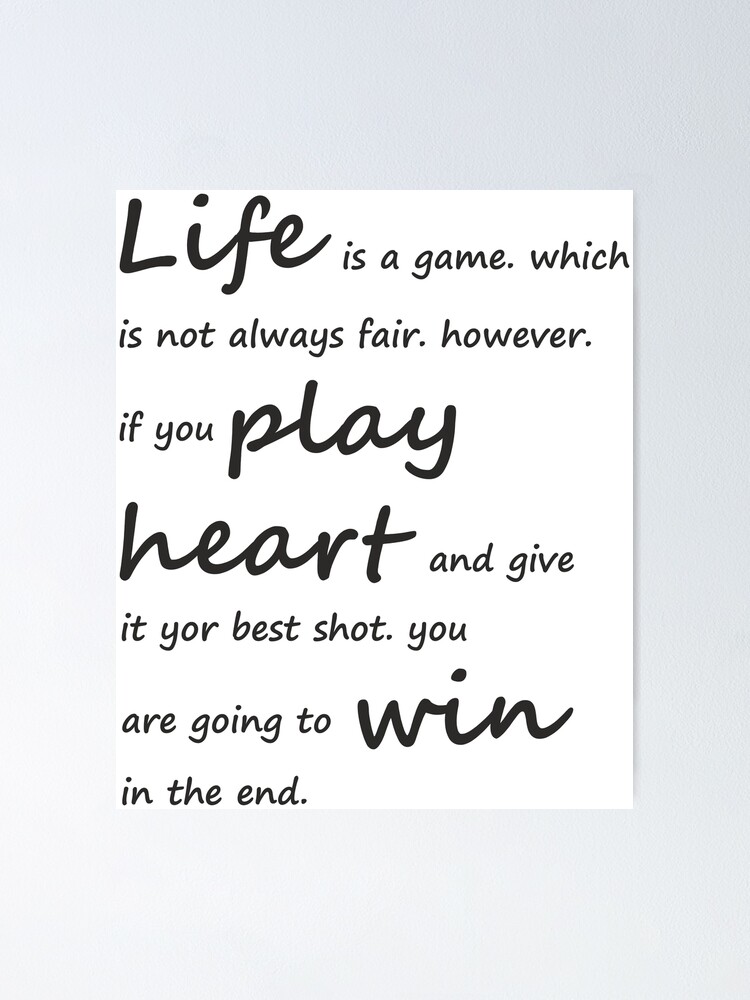 Life is a game. which is not always fair. however. if you play heart and give it yor best shot. you are going to win in the end.